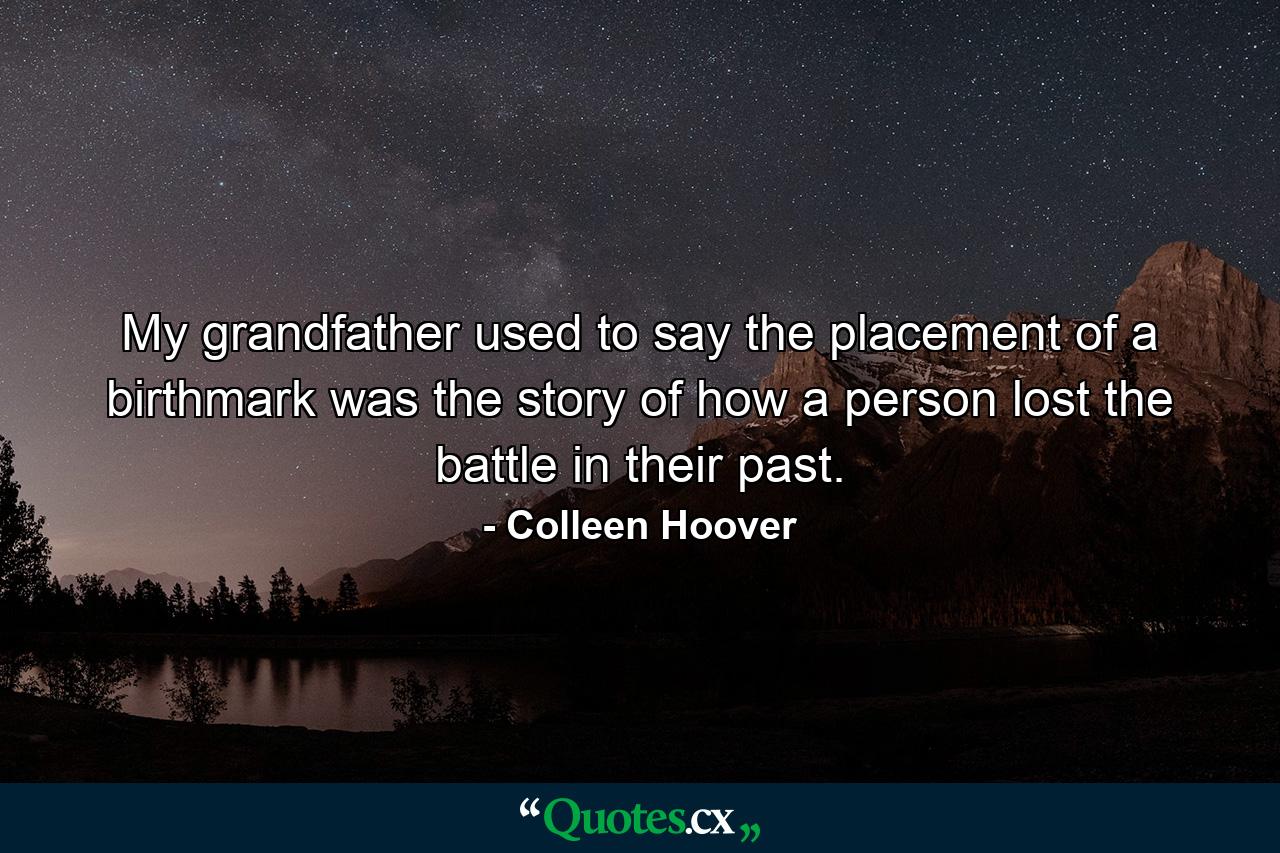 My grandfather used to say the placement of a birthmark was the story of how a person lost the battle in their past.

- Colleen Hoover

“Quotes.cx„